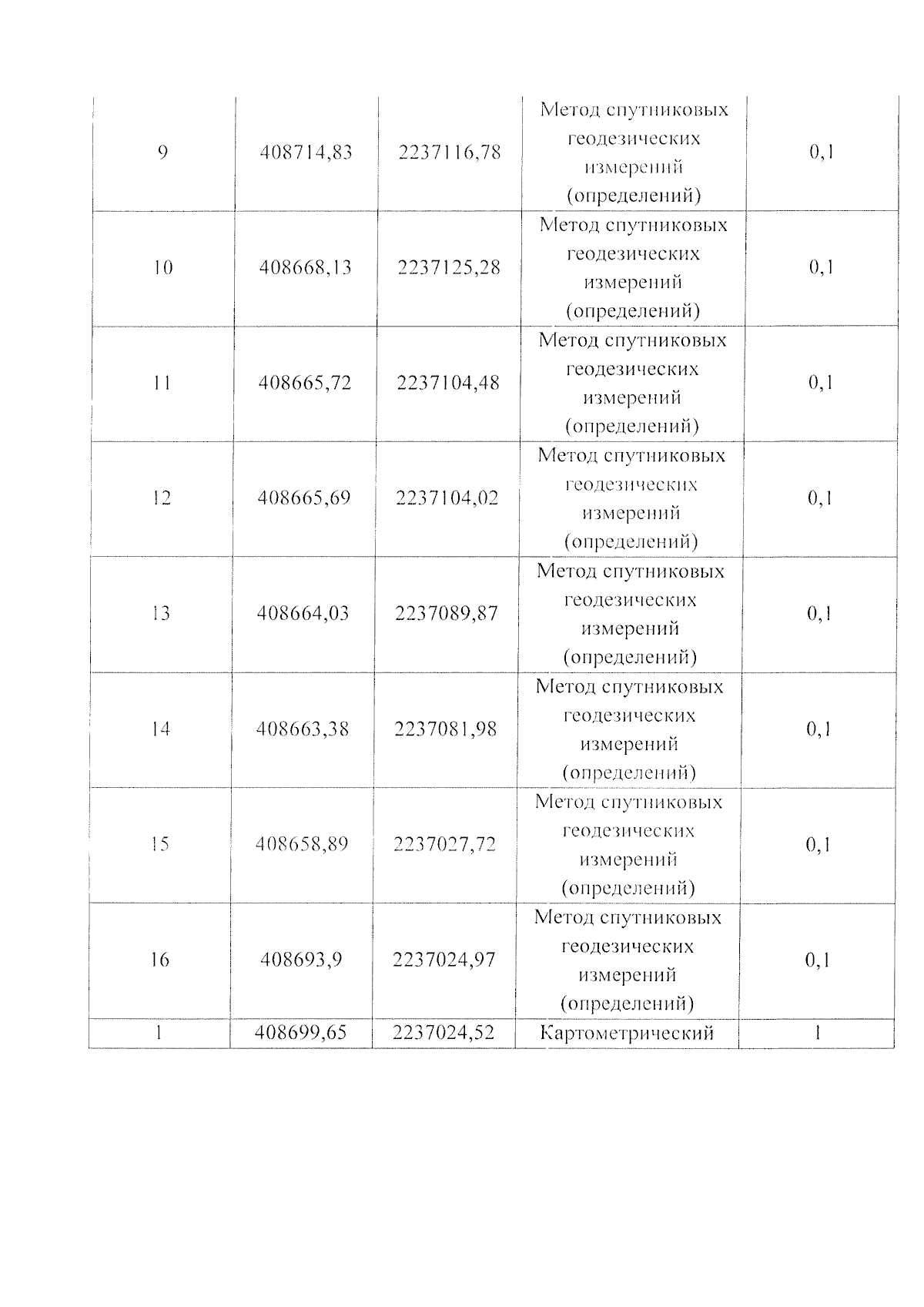 | | | | | |
|---|---|---|---|---|
| 9 | 408714,83 | 2237116,78 | Метод спутниковых геодезических измерений (определений) | 0,1 |
| 10 | 408668,13 | 2237125,28 | Метод спутниковых геодезических измерений (определений) | 0,1 |
| 11 | 408665,72 | 2237104,48 | Метод спутниковых геодезических измерений (определений) | 0,1 |
| 12 | 408665,69 | 2237104,02 | Метод спутниковых геодезических измерений (определений) | 0,1 |
| 13 | 408664,03 | 2237089,87 | Метод спутниковых геодезических измерений (определений) | 0,1 |
| 14 | 408663,38 | 2237081,98 | Метод спутниковых геодезических измерений (определений) | 0,1 |
| 15 | 408658,89 | 2237027,72 | Метод спутниковых геодезических измерений (определений) | 0,1 |
| 16 | 408693,9 | 2237024,97 | Метод спутниковых геодезических измерений (определений) | 0,1 |
| 1 | 408699,65 | 2237024,52 | Картометрический | 1 |